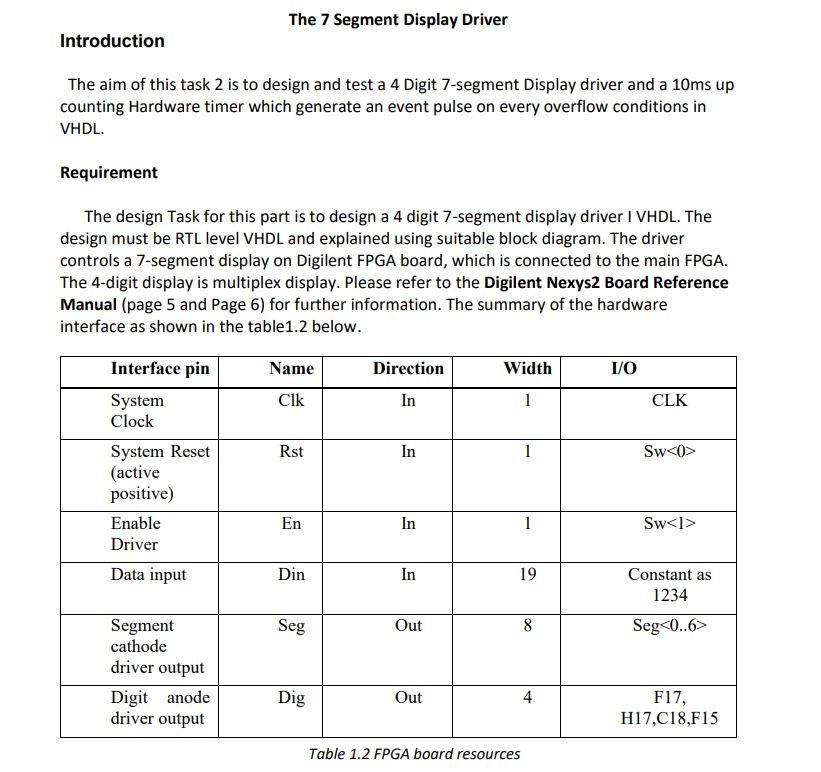 The 7 Segment Display Driver

Introduction

The aim of this task 2 is to design and test a 4 Digit 7-segment Display driver and a 10ms up counting Hardware timer which generate an event pulse on every overflow conditions in VHDL.

Requirement

The design Task for this part is to design a 4 digit 7-segment display driver I VHDL. The design must be RTL level VHDL and explained using suitable block diagram. The driver controls a 7-segment display on Digilent FPGA board, which is connected to the main FPGA. The 4-digit display is multiplex display. Please refer to the Digilent Nexys2 Board Reference Manual (page 5 and Page 6) for further information. The summary of the hardware interface as shown in the table1.2 below.

| Interface pin | Name | Direction | Width | I/O |
|---|---|---|---|---|
| System Clock | Clk | In | 1 | CLK |
| System Reset (active positive) | Rst | In | 1 | Sw<0> |
| Enable Driver | En | In | 1 | Sw<1> |
| Data input | Din | In | 19 | Constant as 1234 |
| Segment cathode driver output | Seg | Out | 8 | Seg<0..6> |
| Digit anode driver output | Dig | Out | 4 | F17, H17,C18,F15 |

Table 1.2 FPGA board resources